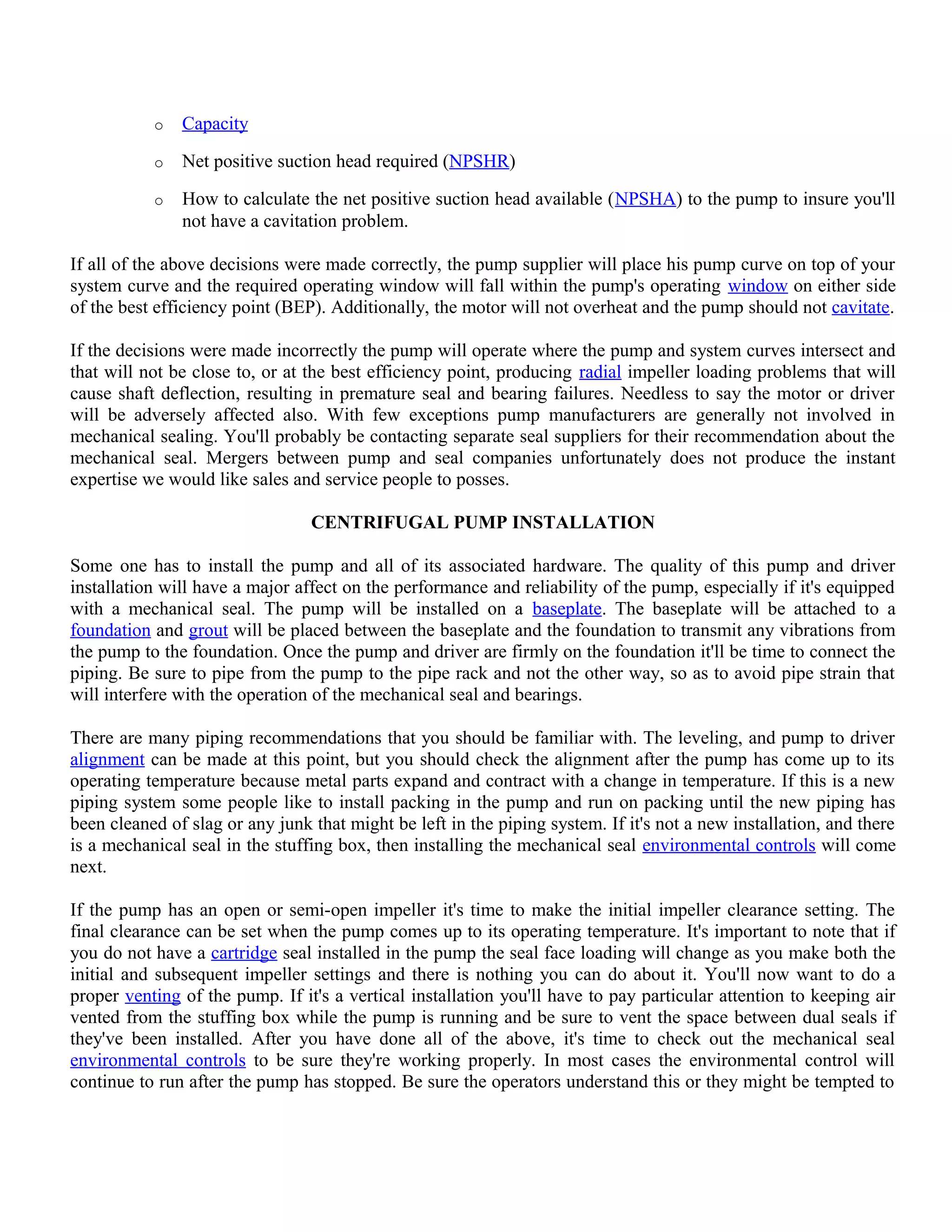 o Capacity

o Net positive suction head required (NPSHR)

o How to calculate the net positive suction head available (NPSHA) to the pump to insure you'll not have a cavitation problem.

If all of the above decisions were made correctly, the pump supplier will place his pump curve on top of your system curve and the required operating window will fall within the pump's operating window on either side of the best efficiency point (BEP). Additionally, the motor will not overheat and the pump should not cavitate.

If the decisions were made incorrectly the pump will operate where the pump and system curves intersect and that will not be close to, or at the best efficiency point, producing radial impeller loading problems that will cause shaft deflection, resulting in premature seal and bearing failures. Needless to say the motor or driver will be adversely affected also. With few exceptions pump manufacturers are generally not involved in mechanical sealing. You'll probably be contacting separate seal suppliers for their recommendation about the mechanical seal. Mergers between pump and seal companies unfortunately does not produce the instant expertise we would like sales and service people to posses.

CENTRIFUGAL PUMP INSTALLATION

Some one has to install the pump and all of its associated hardware. The quality of this pump and driver installation will have a major affect on the performance and reliability of the pump, especially if it's equipped with a mechanical seal. The pump will be installed on a baseplate. The baseplate will be attached to a foundation and grout will be placed between the baseplate and the foundation to transmit any vibrations from the pump to the foundation. Once the pump and driver are firmly on the foundation it'll be time to connect the piping. Be sure to pipe from the pump to the pipe rack and not the other way, so as to avoid pipe strain that will interfere with the operation of the mechanical seal and bearings.

There are many piping recommendations that you should be familiar with. The leveling, and pump to driver alignment can be made at this point, but you should check the alignment after the pump has come up to its operating temperature because metal parts expand and contract with a change in temperature. If this is a new piping system some people like to install packing in the pump and run on packing until the new piping has been cleaned of slag or any junk that might be left in the piping system. If it's not a new installation, and there is a mechanical seal in the stuffing box, then installing the mechanical seal environmental controls will come next.

If the pump has an open or semi-open impeller it's time to make the initial impeller clearance setting. The final clearance can be set when the pump comes up to its operating temperature. It's important to note that if you do not have a cartridge seal installed in the pump the seal face loading will change as you make both the initial and subsequent impeller settings and there is nothing you can do about it. You'll now want to do a proper venting of the pump. If it's a vertical installation you'll have to pay particular attention to keeping air vented from the stuffing box while the pump is running and be sure to vent the space between dual seals if they've been installed. After you have done all of the above, it's time to check out the mechanical seal environmental controls to be sure they're working properly. In most cases the environmental control will continue to run after the pump has stopped. Be sure the operators understand this or they might be tempted to